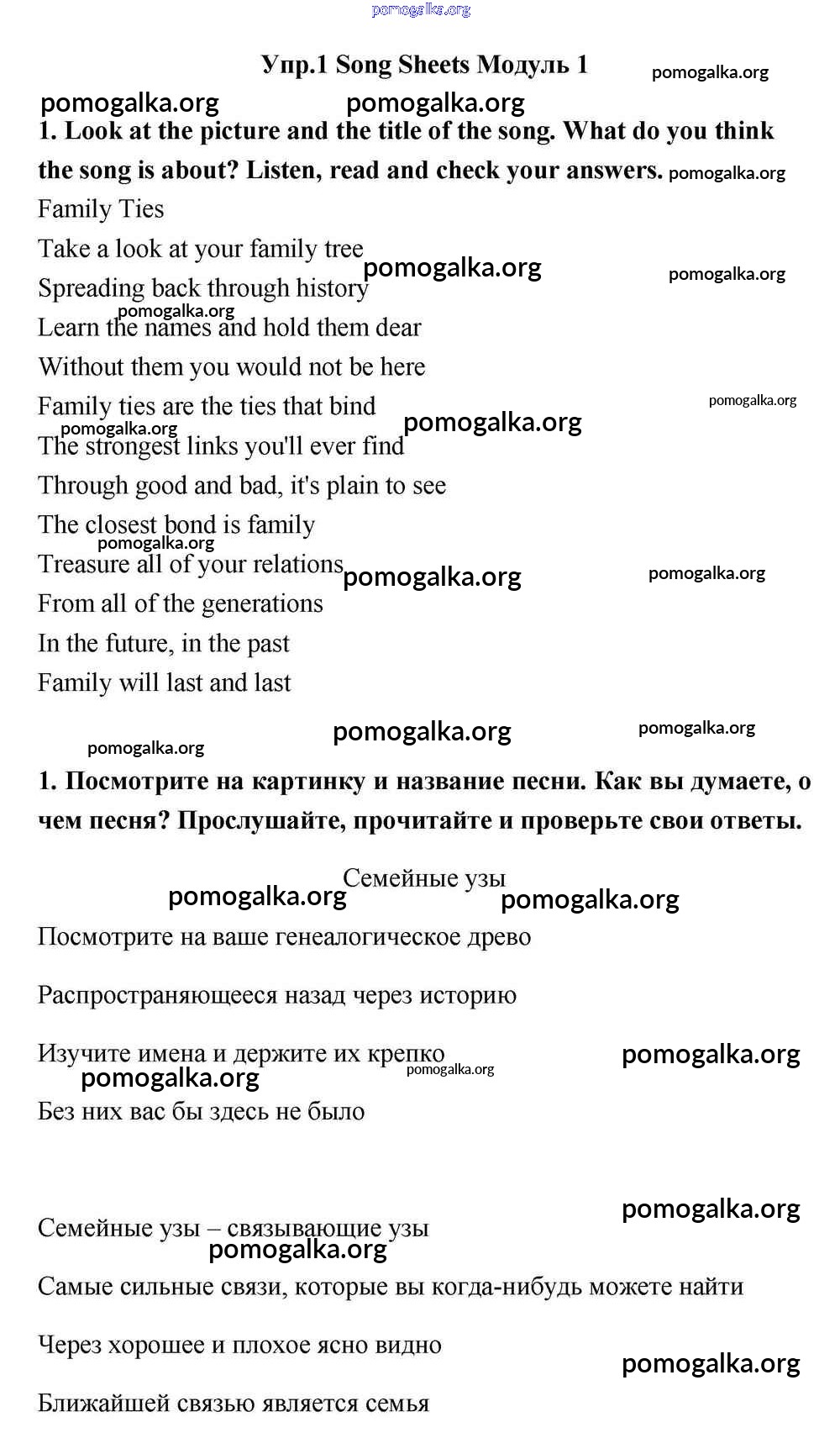 pomogalka.org

Упр.1 Song Sheets Модуль 1

pomogalka.org

pomogalka.org pomogalka.org

1. Look at the picture and the title of the song. What do you think the song is about? Listen, read and check your answers. pomogalka.org

Family Ties
Take a look at your family tree
pomogalka.org pomogalka.org
Spreading back through history
pomogalka.org
Learn the names and hold them dear
Without them you would not be here
Family ties are the ties that bind
pomogalka.org
pomogalka.org pomogalka.org
The strongest links you'll ever find
Through good and bad, it's plain to see
The closest bond is family
pomogalka.org
Treasure all of your relations pomogalka.org pomogalka.org
From all of the generations
In the future, in the past
Family will last and last

pomogalka.org pomogalka.org
pomogalka.org

1. Посмотрите на картинку и название песни. Как вы думаете, о чем песня? Прослушайте, прочитайте и проверьте свои ответы.

Семейные узы
pomogalka.org pomogalka.org

Посмотрите на ваше генеалогическое древо

Распространяющееся назад через историю

Изучите имена и держите их крепко pomogalka.org
pomogalka.org pomogalka.org
Без них вас бы здесь не было

pomogalka.org
Семейные узы – связывающие узы
pomogalka.org
Самые сильные связи, которые вы когда-нибудь можете найти

Через хорошее и плохое ясно видно
pomogalka.org

Ближайшей связью является семья